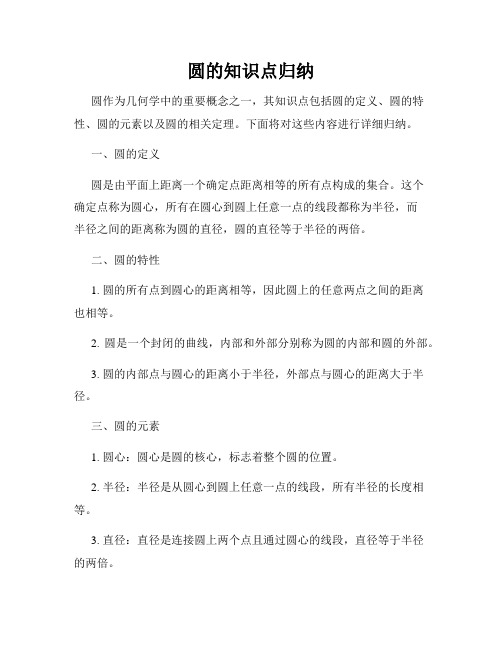 圆的知识点归纳

圆作为几何学中的重要概念之一，其知识点包括圆的定义、圆的特性、圆的元素以及圆的相关定理。下面将对这些内容进行详细归纳。

一、圆的定义

圆是由平面上距离一个确定点距离相等的所有点构成的集合。这个确定点称为圆心，所有在圆心到圆上任意一点的线段都称为半径，而半径之间的距离称为圆的直径，圆的直径等于半径的两倍。

二、圆的特性

1. 圆的所有点到圆心的距离相等，因此圆上的任意两点之间的距离也相等。

2. 圆是一个封闭的曲线，内部和外部分别称为圆的内部和圆的外部。

3. 圆的内部点与圆心的距离小于半径，外部点与圆心的距离大于半径。

三、圆的元素

1. 圆心：圆心是圆的核心，标志着整个圆的位置。

2. 半径：半径是从圆心到圆上任意一点的线段，所有半径的长度相等。

3. 直径：直径是连接圆上两个点且通过圆心的线段，直径等于半径的两倍。